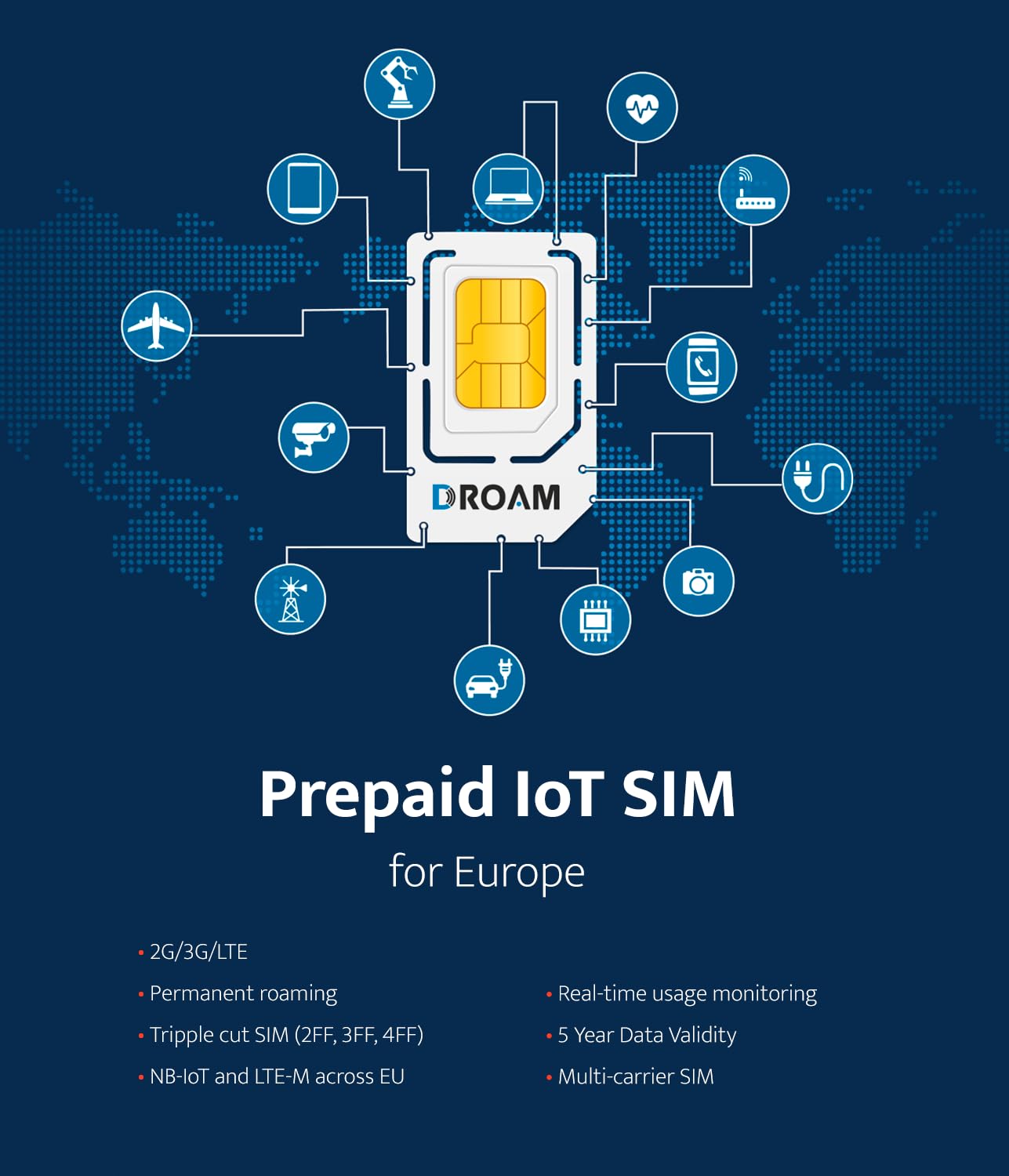 DROAM

Prepaid IoT SIM

for Europe

• 2G/3G/LTE
• Permanent roaming
• Tripple cut SIM (2FF, 3FF, 4FF)
• NB-IoT and LTE-M across EU

• Real-time usage monitoring
• 5 Year Data Validity
• Multi-carrier SIM